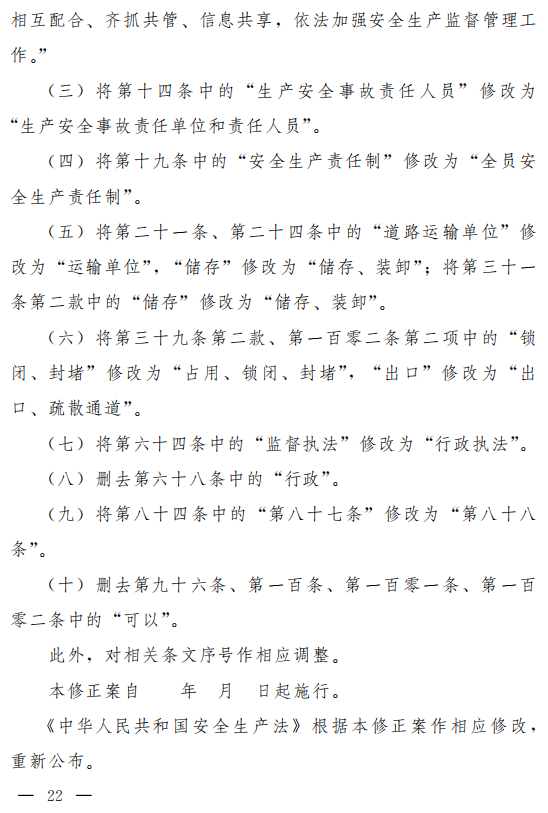 相互配合、齐抓共管、信息共享，依法加强安全生产监督管理工作。”

（三）将第十四条中的“生产安全事故责任人员”修改为“生产安全事故责任单位和责任人员”。

（四）将第十九条中的“安全生产责任制”修改为“全员安全生产责任制”。

（五）将第二十一条、第二十四条中的“道路运输单位”修改为“运输单位”，“储存”修改为“储存、装卸”；将第三十一条第二款中的“储存”修改为“储存、装卸”。

（六）将第三十九条第二款、第一百零二条第二项中的“锁闭、封堵”修改为“占用、锁闭、封堵”，“出口”修改为“出口、疏散通道”。

（七）将第六十四条中的“监督执法”修改为“行政执法”。

（八）删去第六十八条中的“行政”。

（九）将第八十四条中的“第八十七条”修改为“第八十八条”。

（十）删去第九十六条、第一百条、第一百零一条、第一百零二条中的“可以”。

此外，对相关条文序号作相应调整。

本修正案自　　年　月　日起施行。

《中华人民共和国安全生产法》根据本修正案作相应修改，重新公布。

— 22 —